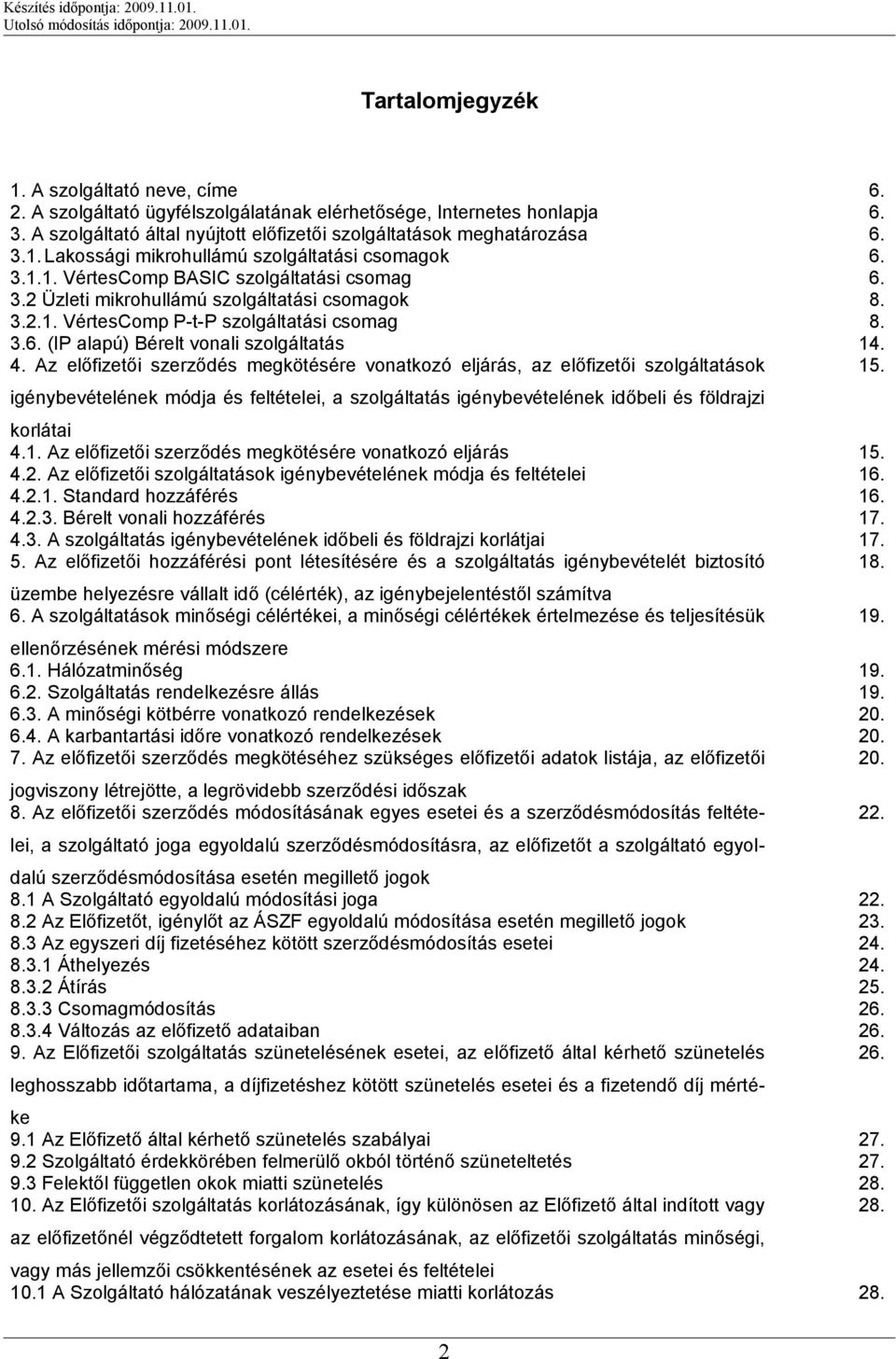 Készítés időpontja: 2009.11.01.
Utolsó módosítás időpontja: 2009.11.01.

Tartalomjegyzék

1. A szolgáltató neve, címe 6.
2. A szolgáltató ügyfélszolgálatának elérhetősége, Internetes honlapja 6.
3. A szolgáltató által nyújtott előfizetői szolgáltatások meghatározása 6.
3.1. Lakossági mikrohullámú szolgáltatási csomagok 6.
3.1.1. VértesComp BASIC szolgáltatási csomag 6.
3.2 Üzleti mikrohullámú szolgáltatási csomagok 8.
3.2.1. VértesComp P-t-P szolgáltatási csomag 8.
3.6. (IP alapú) Bérelt vonali szolgáltatás 14.
4. Az előfizetői szerződés megkötésére vonatkozó eljárás, az előfizetői szolgáltatások igénybevételének módja és feltételei, a szolgáltatás igénybevételének időbeli és földrajzi korlátai 15.
4.1. Az előfizetői szerződés megkötésére vonatkozó eljárás 15.
4.2. Az előfizetői szolgáltatások igénybevételének módja és feltételei 16.
4.2.1. Standard hozzáférés 16.
4.2.3. Bérelt vonali hozzáférés 17.
4.3. A szolgáltatás igénybevételének időbeli és földrajzi korlátjai 17.
5. Az előfizetői hozzáférési pont létesítésére és a szolgáltatás igénybevételét biztosító üzembe helyezésre vállalt idő (célérték), az igénybejelentéstől számítva 18.
6. A szolgáltatások minőségi célértékei, a minőségi célértékek értelmezése és teljesítésük ellenőrzésének mérési módszere 19.
6.1. Hálózatminőség 19.
6.2. Szolgáltatás rendelkezésre állás 19.
6.3. A minőségi kötbérre vonatkozó rendelkezések 20.
6.4. A karbantartási időre vonatkozó rendelkezések 20.
7. Az előfizetői szerződés megkötéséhez szükséges előfizetői adatok listája, az előfizetői jogviszony létrejötte, a legrövidebb szerződési időszak 20.
8. Az előfizetői szerződés módosításának egyes esetei és a szerződésmódosítás feltételei, a szolgáltató joga egyoldalú szerződésmódosításra, az előfizetőt a szolgáltató egyoldalú szerződésmódosítása esetén megillető jogok 22.
8.1 A Szolgáltató egyoldalú módosítási joga 22.
8.2 Az Előfizetőt, igénylőt az ÁSZF egyoldalú módosítása esetén megillető jogok 23.
8.3 Az egyszeri díj fizetéséhez kötött szerződésmódosítás esetei 24.
8.3.1 Áthelyezés 24.
8.3.2 Átírás 25.
8.3.3 Csomagmódosítás 26.
8.3.4 Változás az előfizető adataiban 26.
9. Az Előfizetői szolgáltatás szünetelésének esetei, az előfizető által kérhető szünetelés leghosszabb időtartama, a díjfizetéshez kötött szünetelés esetei és a fizetendő díj mértéke 26.
9.1 Az Előfizető által kérhető szünetelés szabályai 27.
9.2 Szolgáltató érdekkörében felmerülő okból történő szüneteltetés 27.
9.3 Felektől független okok miatti szünetelés 28.
10. Az Előfizetői szolgáltatás korlátozásának, így különösen az Előfizető által indított vagy az előfizetőnél végződtetett forgalom korlátozásának, az előfizetői szolgáltatás minőségi, vagy más jellemzői csökkentésének az esetei és feltételei 28.
10.1 A Szolgáltató hálózatának veszélyeztetése miatti korlátozás 28.

2